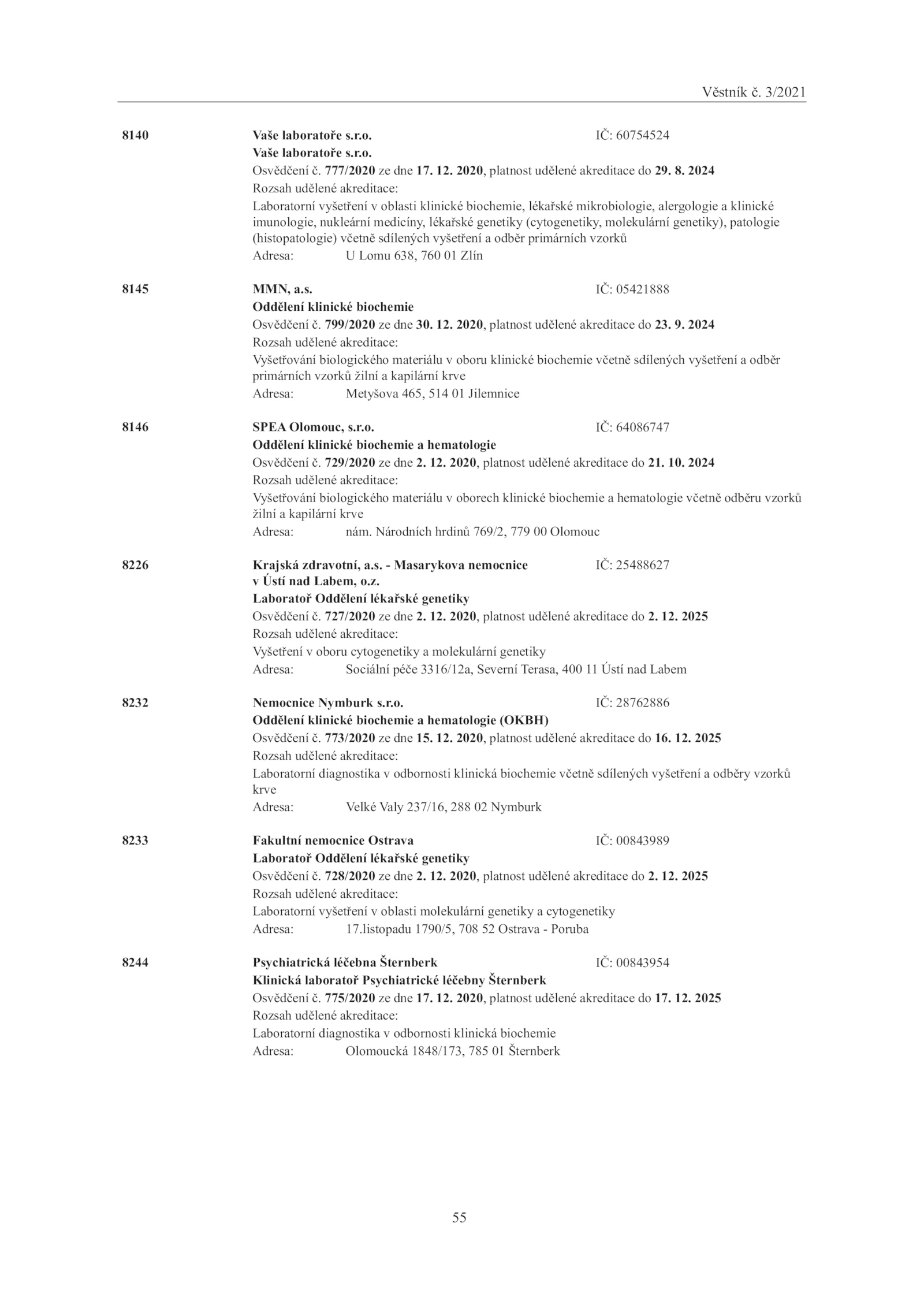 Věstník č. 3/2021

8140 Vaše laboratoře s.r.o. IČ: 60754524
Vaše laboratoře s.r.o.
Osvědčení č. 777/2020 ze dne 17. 12. 2020, platnost udělené akreditace do 29. 8. 2024
Rozsah udělené akreditace:
Laboratorní vyšetření v oblasti klinické biochemie, lékařské mikrobiologie, alergologie a klinické imunologie, nukleární medicíny, lékařské genetiky (cytogenetiky, molekulární genetiky), patologie (histopatologie) včetně sdílených vyšetření a odběr primárních vzorků
Adresa: U Lomu 638, 760 01 Zlín

8145 MMN, a.s. IČ: 05421888
Oddělení klinické biochemie
Osvědčení č. 799/2020 ze dne 30. 12. 2020, platnost udělené akreditace do 23. 9. 2024
Rozsah udělené akreditace:
Vyšetřování biologického materiálu v oboru klinické biochemie včetně sdílených vyšetření a odběr primárních vzorků žilní a kapilární krve
Adresa: Metyšova 465, 514 01 Jilemnice

8146 SPEA Olomouc, s.r.o. IČ: 64086747
Oddělení klinické biochemie a hematologie
Osvědčení č. 729/2020 ze dne 2. 12. 2020, platnost udělené akreditace do 21. 10. 2024
Rozsah udělené akreditace:
Vyšetřování biologického materiálu v oborech klinické biochemie a hematologie včetně odběru vzorků žilní a kapilární krve
Adresa: nám. Národních hrdinů 769/2, 779 00 Olomouc

8226 Krajská zdravotní, a.s. - Masarykova nemocnice v Ústí nad Labem, o.z. IČ: 25488627
Laboratoř Oddělení lékařské genetiky
Osvědčení č. 727/2020 ze dne 2. 12. 2020, platnost udělené akreditace do 2. 12. 2025
Rozsah udělené akreditace:
Vyšetření v oboru cytogenetiky a molekulární genetiky
Adresa: Sociální péče 3316/12a, Severní Terasa, 400 11 Ústí nad Labem

8232 Nemocnice Nymburk s.r.o. IČ: 28762886
Oddělení klinické biochemie a hematologie (OKBH)
Osvědčení č. 773/2020 ze dne 15. 12. 2020, platnost udělené akreditace do 16. 12. 2025
Rozsah udělené akreditace:
Laboratorní diagnostika v odbornosti klinická biochemie včetně sdílených vyšetření a odběry vzorků krve
Adresa: Velké Valy 237/16, 288 02 Nymburk

8233 Fakultní nemocnice Ostrava IČ: 00843989
Laboratoř Oddělení lékařské genetiky
Osvědčení č. 728/2020 ze dne 2. 12. 2020, platnost udělené akreditace do 2. 12. 2025
Rozsah udělené akreditace:
Laboratorní vyšetření v oblasti molekulární genetiky a cytogenetiky
Adresa: 17.listopadu 1790/5, 708 52 Ostrava - Poruba

8244 Psychiatrická léčebna Šternberk IČ: 00843954
Klinická laboratoř Psychiatrické léčebny Šternberk
Osvědčení č. 775/2020 ze dne 17. 12. 2020, platnost udělené akreditace do 17. 12. 2025
Rozsah udělené akreditace:
Laboratorní diagnostika v odbornosti klinická biochemie
Adresa: Olomoucká 1848/173, 785 01 Šternberk

55